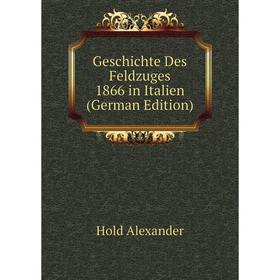 Geschichte Des Feldzuges 1866 in Italien (German Edition)

Hold Alexander